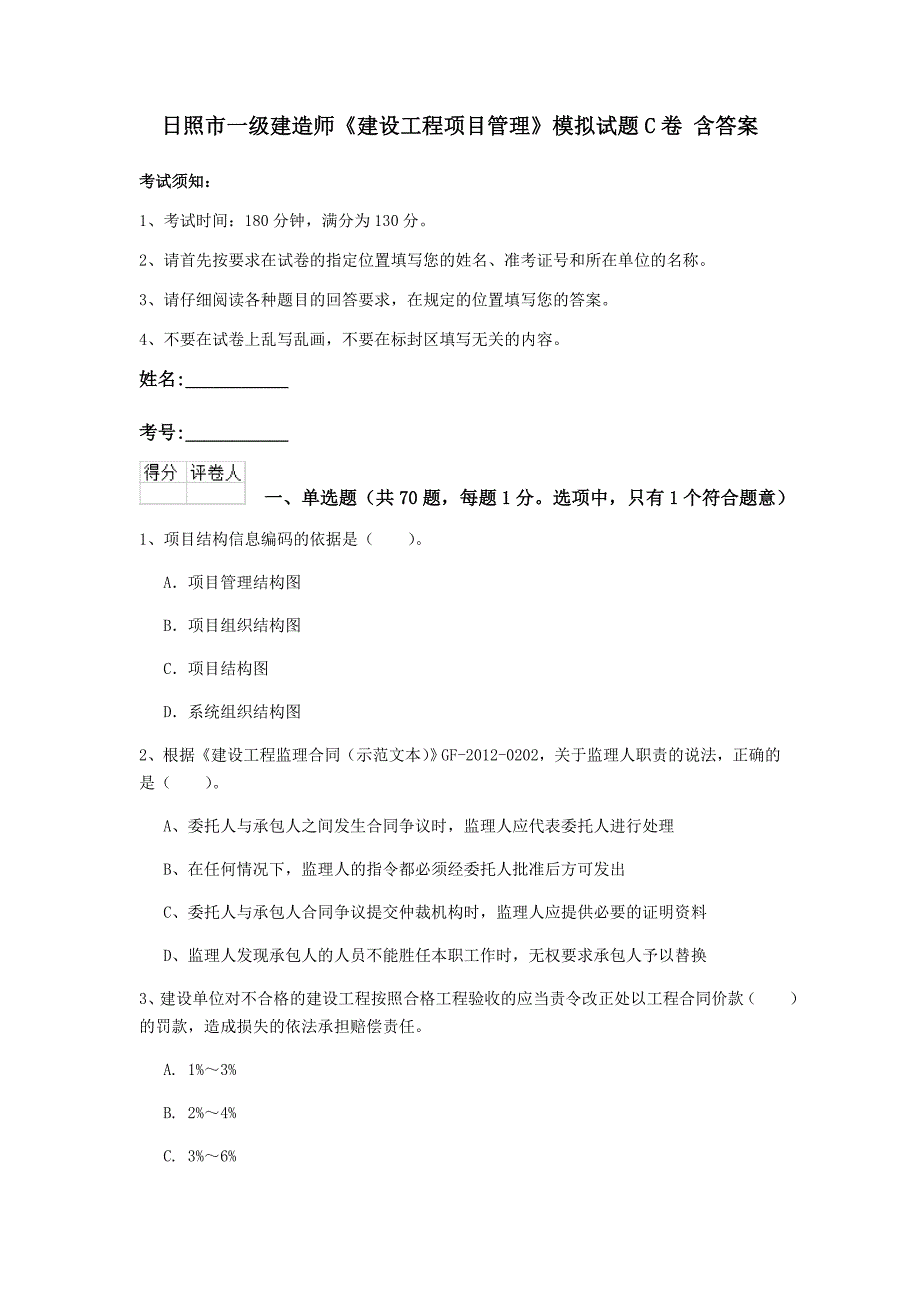 日照市一级建造师《建设工程项目管理》模拟试题C卷 含答案

考试须知：

1、考试时间：180分钟，满分为130分。

2、请首先按要求在试卷的指定位置填写您的姓名、准考证号和所在单位的名称。

3、请仔细阅读各种题目的回答要求，在规定的位置填写您的答案。

4、不要在试卷上乱写乱画，不要在标封区填写无关的内容。

姓名：___________

考号：___________

| 得分 | 评卷人 |
|---|---|
| | |

一、单选题（共70题，每题1分。选项中，只有1个符合题意）

1、项目结构信息编码的依据是（　　）。

A. 项目管理结构图

B. 项目组织结构图

C. 项目结构图

D. 系统组织结构图

2、根据《建设工程监理合同（示范文本）》GF-2012-0202，关于监理人职责的说法，正确的是（　　）。

A、委托人与承包人之间发生合同争议时，监理人应代表委托人进行处理

B、在任何情况下，监理人的指令都必须经委托人批准后方可发出

C、委托人与承包人合同争议提交仲裁机构时，监理人应提供必要的证明资料

D、监理人发现承包人的人员不能胜任本职工作时，无权要求承包人予以替换

3、建设单位对不合格的建设工程按照合格工程验收的应当责令改正处以工程合同价款（　　）的罚款，造成损失的依法承担赔偿责任。

A. 1%～3%

B. 2%～4%

C. 3%～6%